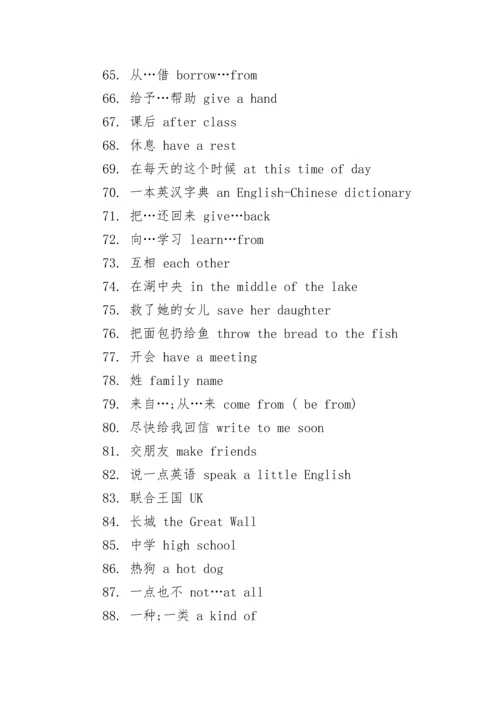 65. 从…借 borrow…from
66. 给予…帮助 give a hand
67. 课后 after class
68. 休息 have a rest
69. 在每天的这个时候 at this time of day
70. 一本英汉字典 an English-Chinese dictionary
71. 把…还回来 give…back
72. 向…学习 learn…from
73. 互相 each other
74. 在湖中央 in the middle of the lake
75. 救了她的女儿 save her daughter
76. 把面包扔给鱼 throw the bread to the fish
77. 开会 have a meeting
78. 姓 family name
79. 来自…;从…来 come from ( be from)
80. 尽快给我回信 write to me soon
81. 交朋友 make friends
82. 说一点英语 speak a little English
83. 联合王国 UK
84. 长城 the Great Wall
85. 中学 high school
86. 热狗 a hot dog
87. 一点也不 not…at all
88. 一种;一类 a kind of